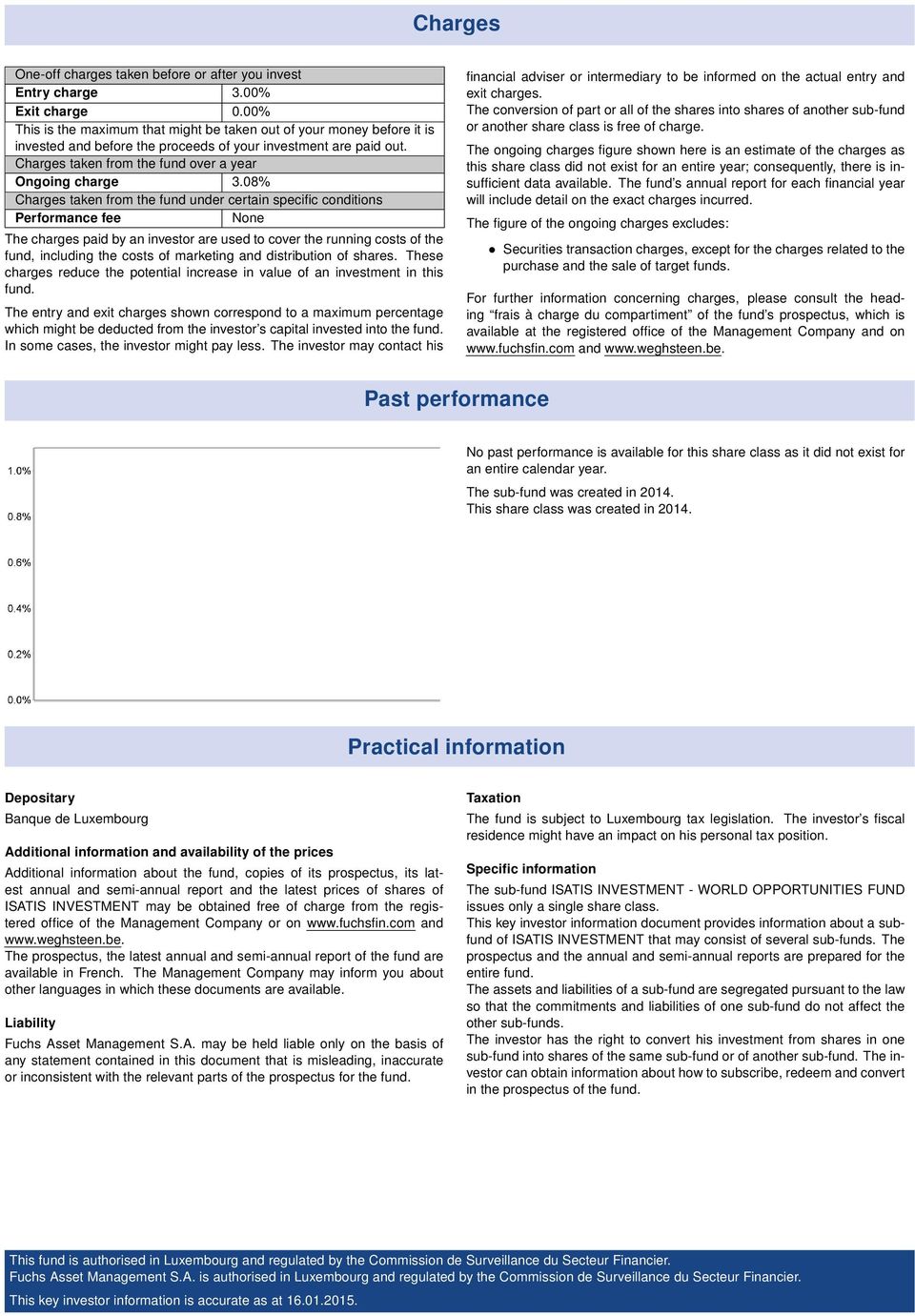 Charges

| One-off charges taken before or after you invest | |
|---|---|
| Entry charge | 3.00% |
| Exit charge | 0.00% |
| This is the maximum that might be taken out of your money before it is invested and before the proceeds of your investment are paid out. | |
| Charges taken from the fund over a year | |
| Ongoing charge | 3.08% |
| Charges taken from the fund under certain specific conditions | |
| Performance fee | None |

The charges paid by an investor are used to cover the running costs of the fund, including the costs of marketing and distribution of shares. These charges reduce the potential increase in value of an investment in this fund.

The entry and exit charges shown correspond to a maximum percentage which might be deducted from the investor's capital invested into the fund. In some cases, the investor might pay less. The investor may contact his financial adviser or intermediary to be informed on the actual entry and exit charges.
The conversion of part or all of the shares into shares of another sub-fund or another share class is free of charge.

The ongoing charges figure shown here is an estimate of the charges as this share class did not exist for an entire year; consequently, there is insufficient data available. The fund's annual report for each financial year will include detail on the exact charges incurred.

The figure of the ongoing charges excludes:

• Securities transaction charges, except for the charges related to the purchase and the sale of target funds.

For further information concerning charges, please consult the heading "frais à charge du compartiment" of the fund's prospectus, which is available at the registered office of the Management Company and on www.fuchsfin.com and www.weghsteen.be.

Past performance

1.0%
0.8%
0.6%
0.4%
0.2%
0.0%

No past performance is available for this share class as it did not exist for an entire calendar year.

The sub-fund was created in 2014.
This share class was created in 2014.

Practical information

Depositary
Banque de Luxembourg

Additional information and availability of the prices
Additional information about the fund, copies of its prospectus, its latest annual and semi-annual report and the latest prices of shares of ISATIS INVESTMENT may be obtained free of charge from the registered office of the Management Company or on www.fuchsfin.com and www.weghsteen.be.
The prospectus, the latest annual and semi-annual report of the fund are available in French. The Management Company may inform you about other languages in which these documents are available.

Liability
Fuchs Asset Management S.A. may be held liable only on the basis of any statement contained in this document that is misleading, inaccurate or inconsistent with the relevant parts of the prospectus for the fund.

Taxation
The fund is subject to Luxembourg tax legislation. The investor's fiscal residence might have an impact on his personal tax position.

Specific information
The sub-fund ISATIS INVESTMENT - WORLD OPPORTUNITIES FUND issues only a single share class.
This key investor information document provides information about a sub-fund of ISATIS INVESTMENT that may consist of several sub-funds. The prospectus and the annual and semi-annual reports are prepared for the entire fund.
The assets and liabilities of a sub-fund are segregated pursuant to the law so that the commitments and liabilities of one sub-fund do not affect the other sub-funds.
The investor has the right to convert his investment from shares in one sub-fund into shares of the same sub-fund or of another sub-fund. The investor can obtain information about how to subscribe, redeem and convert in the prospectus of the fund.

This fund is authorised in Luxembourg and regulated by the Commission de Surveillance du Secteur Financier.
Fuchs Asset Management S.A. is authorised in Luxembourg and regulated by the Commission de Surveillance du Secteur Financier.
This key investor information is accurate as at 16.01.2015.